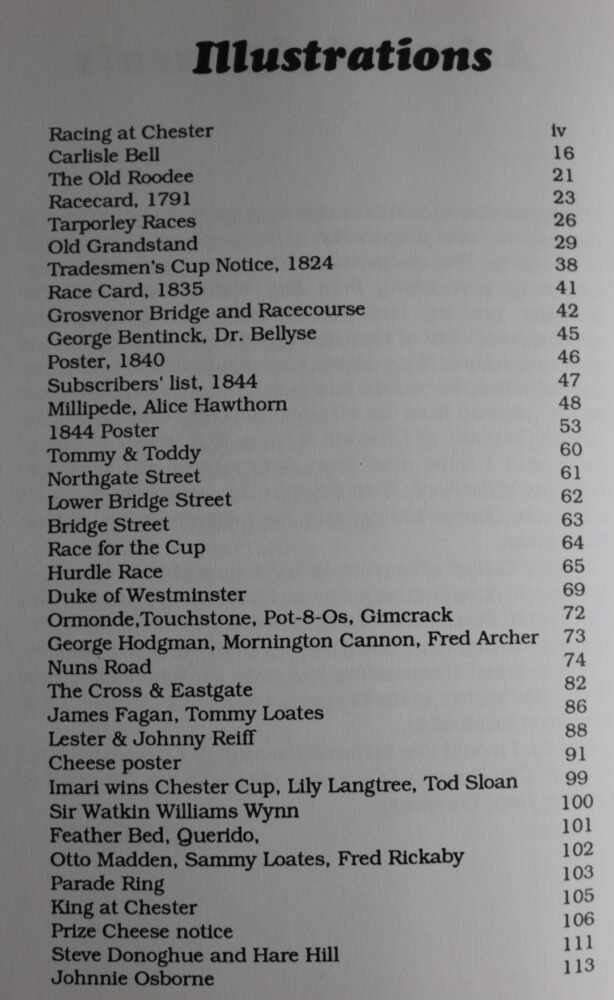 Illustrations

| | |
|---|---|
| Racing at Chester | iv |
| Carlisle Bell | 16 |
| The Old Roodee | 21 |
| Racecard, 1791 | 23 |
| Tarporley Races | 26 |
| Old Grandstand | 29 |
| Tradesmen's Cup Notice, 1824 | 38 |
| Race Card, 1835 | 41 |
| Grosvenor Bridge and Racecourse | 42 |
| George Bentinck, Dr. Bellyse | 45 |
| Poster, 1840 | 46 |
| Subscribers' list, 1844 | 47 |
| Millipede, Alice Hawthorn | 48 |
| 1844 Poster | 53 |
| Tommy & Toddy | 60 |
| Northgate Street | 61 |
| Lower Bridge Street | 62 |
| Bridge Street | 63 |
| Race for the Cup | 64 |
| Hurdle Race | 65 |
| Duke of Westminster | 69 |
| Ormonde,Touchstone, Pot-8-Os, Gimcrack | 72 |
| George Hodgman, Mornington Cannon, Fred Archer | 73 |
| Nuns Road | 74 |
| The Cross & Eastgate | 82 |
| James Fagan, Tommy Loates | 86 |
| Lester & Johnny Reiff | 88 |
| Cheese poster | 91 |
| Imari wins Chester Cup, Lily Langtree, Tod Sloan | 99 |
| Sir Watkin Williams Wynn | 100 |
| Feather Bed, Querido, | 101 |
| Otto Madden, Sammy Loates, Fred Rickaby | 102 |
| Parade Ring | 103 |
| King at Chester | 105 |
| Prize Cheese notice | 106 |
| Steve Donoghue and Hare Hill | 111 |
| Johnnie Osborne | 113 |